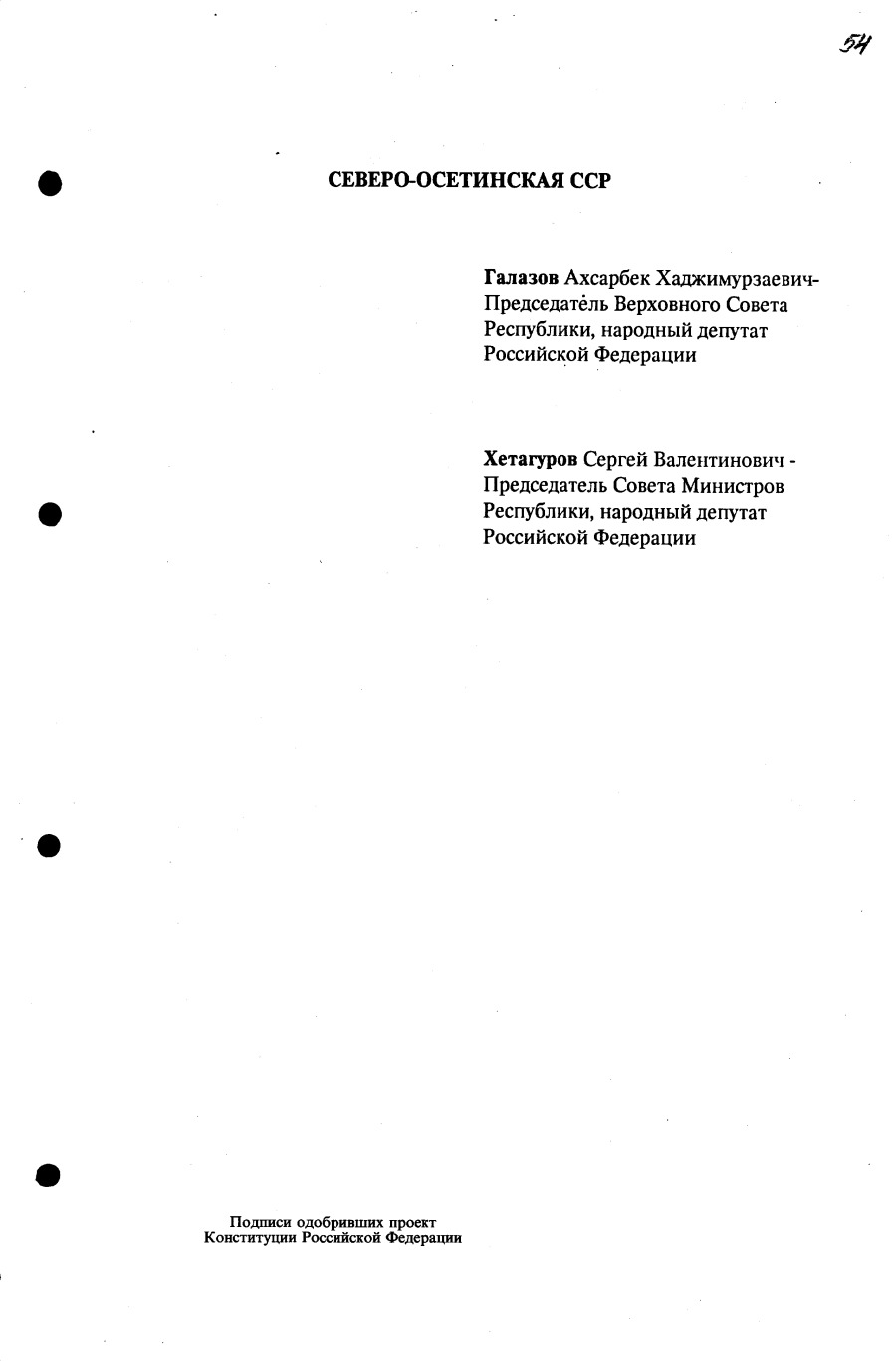 54

СЕВЕРО-ОСЕТИНСКАЯ ССР

Галазов Ахсарбек Хаджимурзаевич- Председатель Верховного Совета Республики, народный депутат Российской Федерации

Хетагуров Сергей Валентинович - Председатель Совета Министров Республики, народный депутат Российской Федерации

Подписи одобривших проект Конституции Российской Федерации